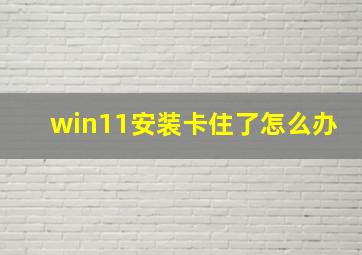 win11安装卡住了怎么办